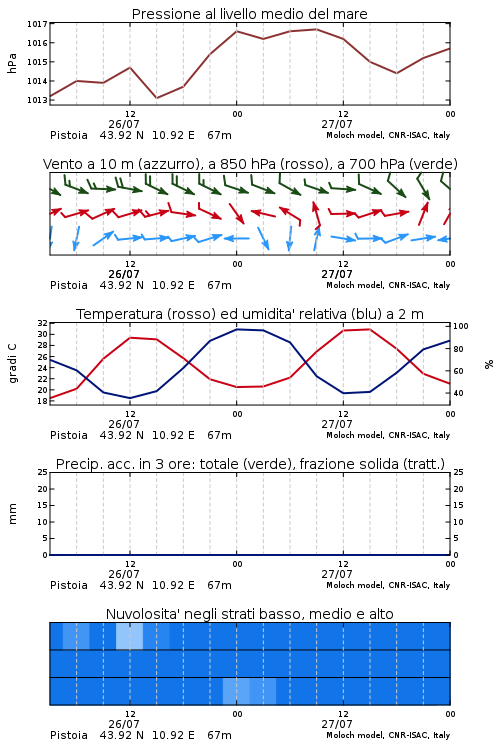 Pressione al livello medio del mare

hPa
1017
1016
1015
1014
1013

12
26/07
00
12
27/07
00
Pistoia 43.92 N 10.92 E 67m
Moloch model, CNR-ISAC, Italy

Vento a 10 m (azzurro), a 850 hPa (rosso), a 700 hPa (verde)

12
26/07
00
12
27/07
00
Pistoia 43.92 N 10.92 E 67m
Moloch model, CNR-ISAC, Italy

Temperatura (rosso) ed umidita' relativa (blu) a 2 m

gradi C
32
30
28
26
24
22
20
18

%
100
80
60
40

12
26/07
00
12
27/07
00
Pistoia 43.92 N 10.92 E 67m
Moloch model, CNR-ISAC, Italy

Precip. acc. in 3 ore: totale (verde), frazione solida (tratt.)

mm
25
20
15
10
5
0

25
20
15
10
5
0

12
26/07
00
12
27/07
00
Pistoia 43.92 N 10.92 E 67m
Moloch model, CNR-ISAC, Italy

Nuvolosita' negli strati basso, medio e alto

12
26/07
00
12
27/07
00
Pistoia 43.92 N 10.92 E 67m
Moloch model, CNR-ISAC, Italy